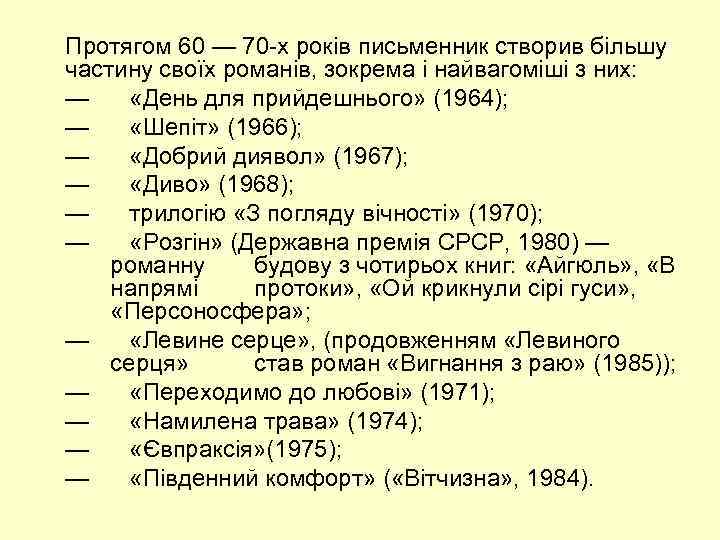 Протягом 60 — 70-х років письменник створив більшу частину своїх романів, зокрема і найвагоміші з них:
— «День для прийдешнього» (1964);
— «Шепіт» (1966);
— «Добрий диявол» (1967);
— «Диво» (1968);
— трилогію «З погляду вічності» (1970);
— «Розгін» (Державна премія СРСР, 1980) — романну будову з чотирьох книг: «Айгюль», «В напрямі протоки», «Ой крикнули сірі гуси», «Персоносфера»;
— «Левине серце», (продовженням «Левиного серця» став роман «Вигнання з раю» (1985));
— «Переходимо до любові» (1971);
— «Намилена трава» (1974);
— «Євпраксія»(1975);
— «Південний комфорт» («Вітчизна», 1984).